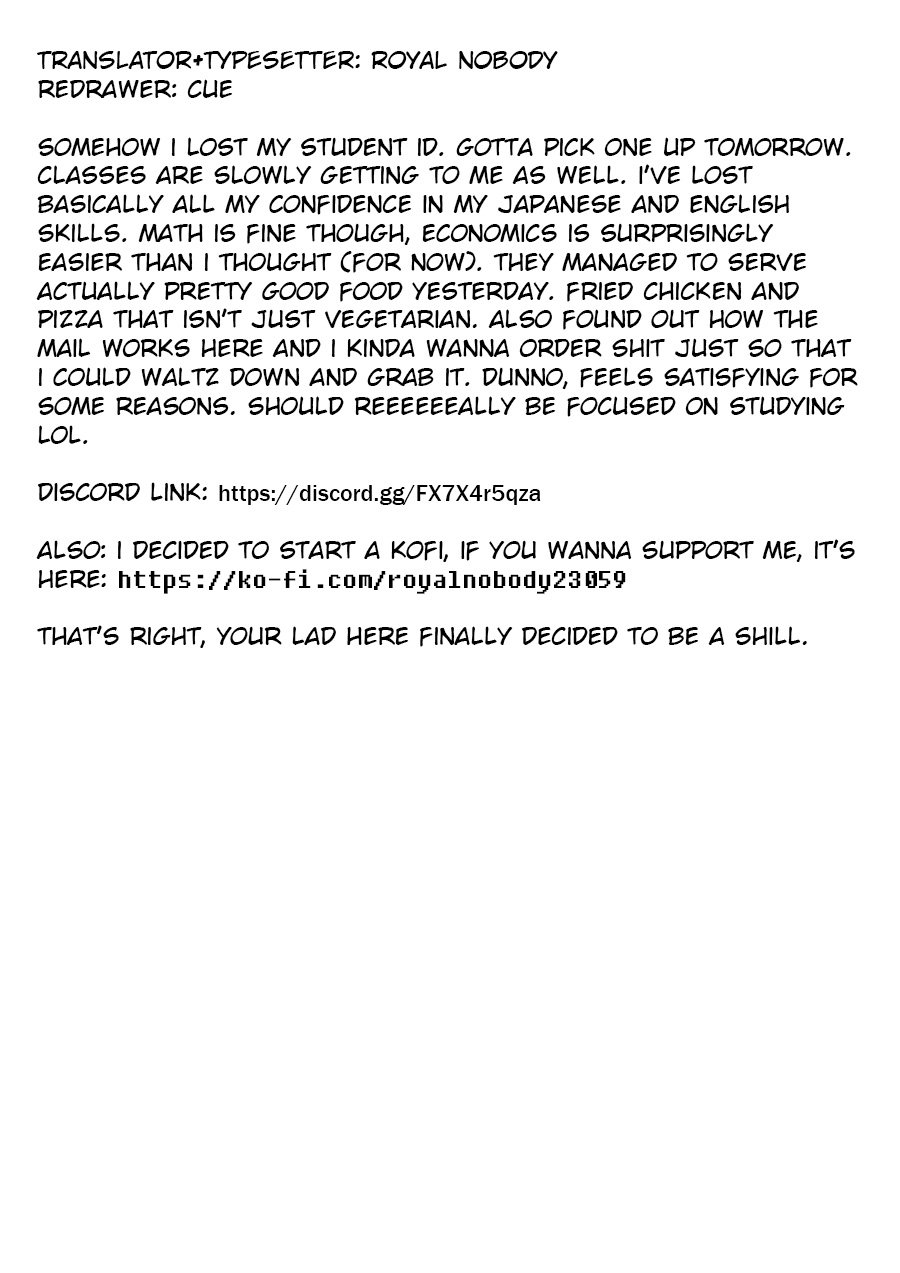 TRANSLATOR+TYPESETTER: ROYAL NOBODY
REDRAWER: CUE

SOMEHOW I LOST MY STUDENT ID. GOTTA PICK ONE UP TOMORROW. CLASSES ARE SLOWLY GETTING TO ME AS WELL. I'VE LOST BASICALLY ALL MY CONFIDENCE IN MY JAPANESE AND ENGLISH SKILLS. MATH IS FINE THOUGH, ECONOMICS IS SURPRISINGLY EASIER THAN I THOUGHT (FOR NOW). THEY MANAGED TO SERVE ACTUALLY PRETTY GOOD FOOD YESTERDAY. FRIED CHICKEN AND PIZZA THAT ISN'T JUST VEGETARIAN. ALSO FOUND OUT HOW THE MAIL WORKS HERE AND I KINDA WANNA ORDER SHIT JUST SO THAT I COULD WALTZ DOWN AND GRAB IT. DUNNO, FEELS SATISFYING FOR SOME REASONS. SHOULD REEEEEEALLY BE FOCUSED ON STUDYING LOL.

DISCORD LINK: https://discord.gg/FX7X4r5qza

ALSO: I DECIDED TO START A KOFI, IF YOU WANNA SUPPORT ME, IT'S HERE: https://ko-fi.com/royalnobody23059

THAT'S RIGHT, YOUR LAD HERE FINALLY DECIDED TO BE A SHILL.